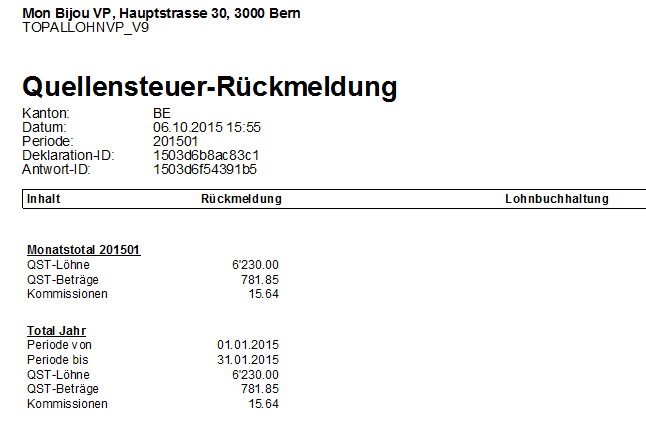 Mon Bijou VP, Hauptstrasse 30, 3000 Bern
TOPALLOHNVP_V9

Quellensteuer-Rückmeldung

Kanton: BE
Datum: 06.10.2015 15:55
Periode: 201501
Deklaration-ID: 1503d6b8ac83c1
Antwort-ID: 1503d6f54391b5

Inhalt Rückmeldung Lohnbuchhaltung

Monatstotal 201501
QST-Löhne 6'230.00
QST-Beträge 781.85
Kommissionen 15.64

Total Jahr
Periode von 01.01.2015
Periode bis 31.01.2015
QST-Löhne 6'230.00
QST-Beträge 781.85
Kommissionen 15.64